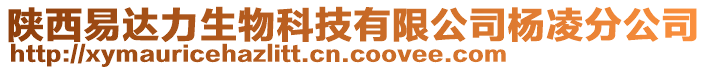 陕西易达力生物科技有限公司杨凌分公司
http://xymauricehazlitt.cn.coovee.com